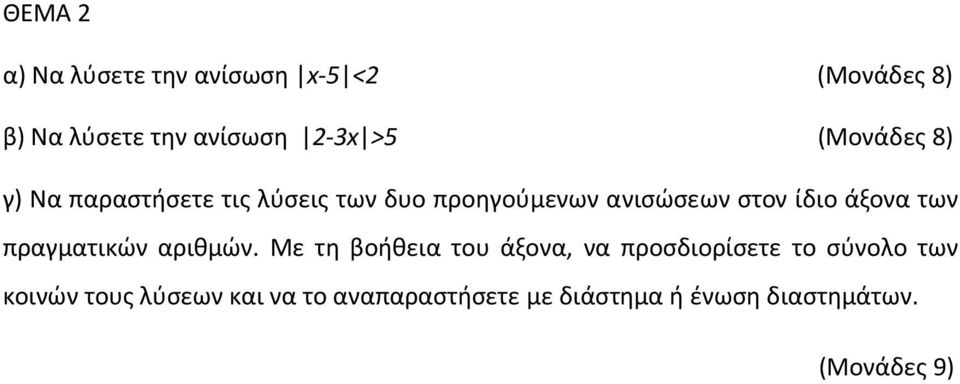 ΘΕΜΑ 2

α) Να λύσετε την ανίσωση $|x-5|<2$ (Μονάδες 8)

β) Να λύσετε την ανίσωση $|2-3x|>5$ (Μονάδες 8)

γ) Να παραστήσετε τις λύσεις των δυο προηγούμενων ανισώσεων στον ίδιο άξονα των πραγματικών αριθμών. Με τη βοήθεια του άξονα, να προσδιορίσετε το σύνολο των κοινών τους λύσεων και να το αναπαραστήσετε με διάστημα ή ένωση διαστημάτων.

(Μονάδες 9)